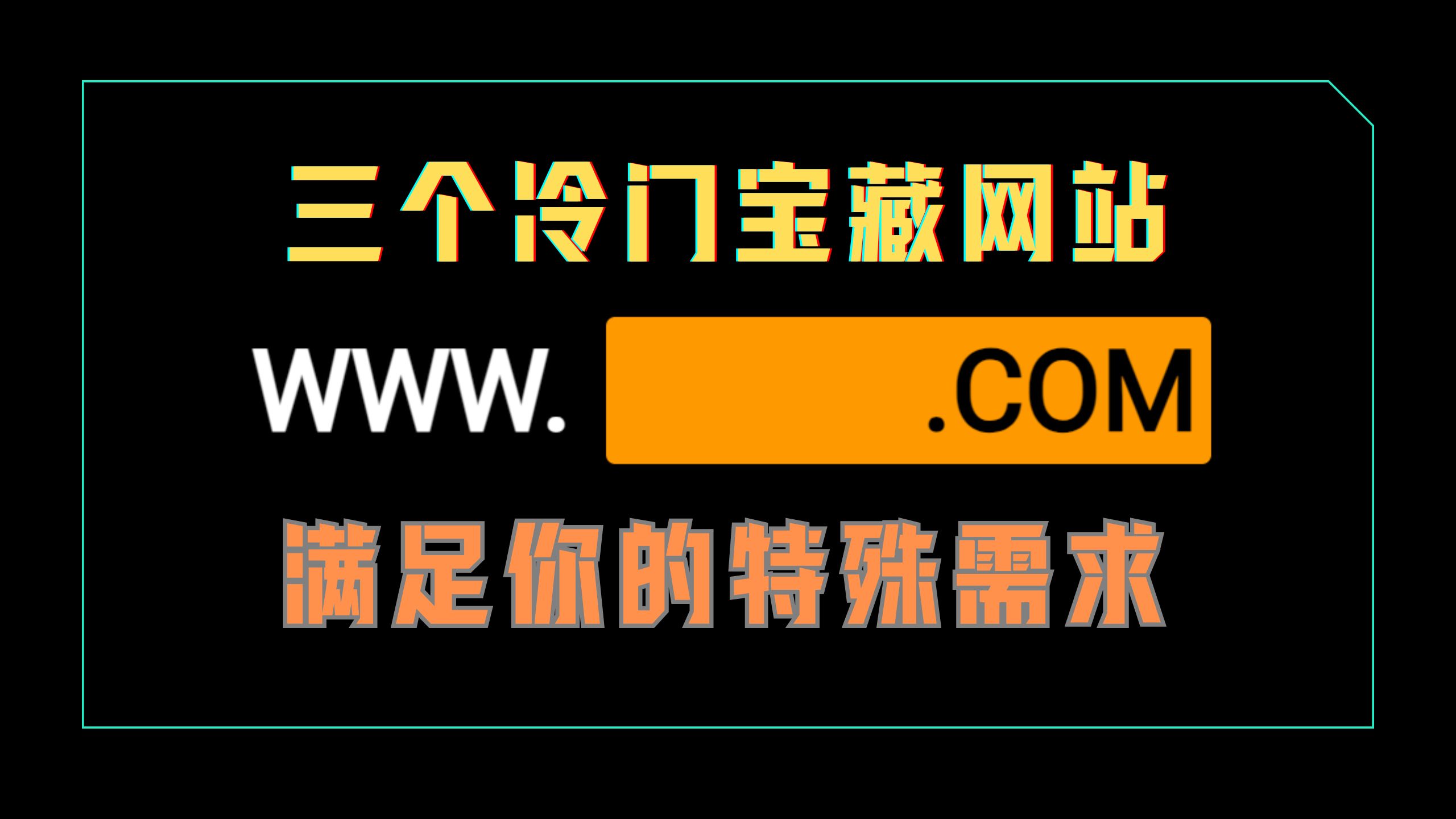 三个冷门宝藏网站

WWW. .COM

满足你的特殊需求